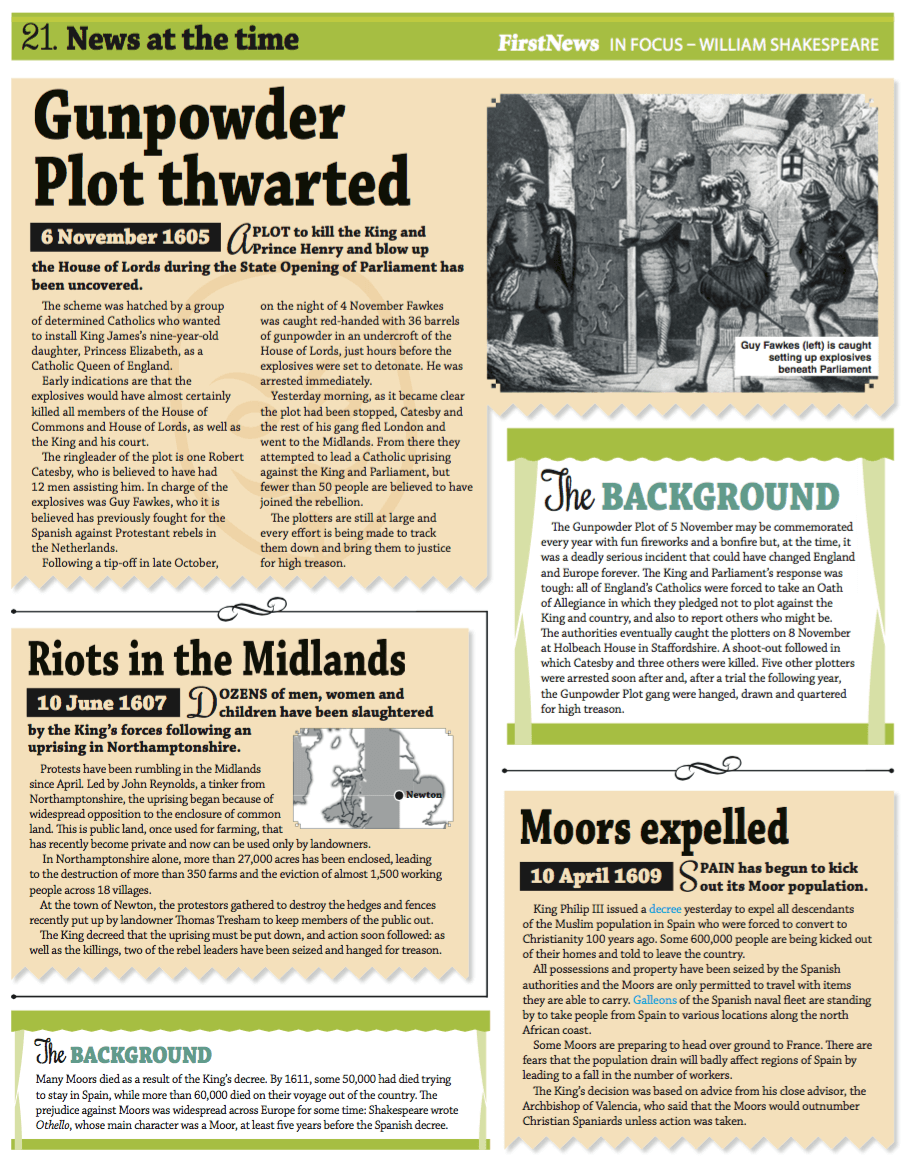 21. News at the time

FirstNews IN FOCUS – WILLIAM SHAKESPEARE

Gunpowder Plot thwarted

6 November 1605

A PLOT to kill the King and Prince Henry and blow up the House of Lords during the State Opening of Parliament has been uncovered.

The scheme was hatched by a group of determined Catholics who wanted to install King James's nine-year-old daughter, Princess Elizabeth, as a Catholic Queen of England.

Early indications are that the explosives would have almost certainly killed all members of the House of Commons and House of Lords, as well as the King and his court.

The ringleader of the plot is one Robert Catesby, who is believed to have had 12 men assisting him. In charge of the explosives was Guy Fawkes, who it is believed has previously fought for the Spanish against Protestant rebels in the Netherlands.

Following a tip-off in late October, on the night of 4 November Fawkes was caught red-handed with 36 barrels of gunpowder in an undercroft of the House of Lords, just hours before the explosives were set to detonate. He was arrested immediately.

Yesterday morning, as it became clear the plot had been stopped, Catesby and the rest of his gang fled London and went to the Midlands. From there they attempted to lead a Catholic uprising against the King and Parliament, but fewer than 50 people are believed to have joined the rebellion.

The plotters are still at large and every effort is being made to track them down and bring them to justice for high treason.

Guy Fawkes (left) is caught setting up explosives beneath Parliament

The BACKGROUND

The Gunpowder Plot of 5 November may be commemorated every year with fun fireworks and a bonfire but, at the time, it was a deadly serious incident that could have changed England and Europe forever. The King and Parliament's response was tough: all of England's Catholics were forced to take an Oath of Allegiance in which they pledged not to plot against the King and country, and also to report others who might be. The authorities eventually caught the plotters on 8 November at Holbeach House in Staffordshire. A shoot-out followed in which Catesby and three others were killed. Five other plotters were arrested soon after and, after a trial the following year, the Gunpowder Plot gang were hanged, drawn and quartered for high treason.

Riots in the Midlands

10 June 1607

DOZENS of men, women and children have been slaughtered by the King's forces following an uprising in Northamptonshire.

Newton

Protests have been rumbling in the Midlands since April. Led by John Reynolds, a tinker from Northamptonshire, the uprising began because of widespread opposition to the enclosure of common land. This is public land, once used for farming, that has recently become private and now can be used only by landowners.

In Northamptonshire alone, more than 27,000 acres has been enclosed, leading to the destruction of more than 350 farms and the eviction of almost 1,500 working people across 18 villages.

At the town of Newton, the protestors gathered to destroy the hedges and fences recently put up by landowner Thomas Tresham to keep members of the public out.

The King decreed that the uprising must be put down, and action soon followed: as well as the killings, two of the rebel leaders have been seized and hanged for treason.

The BACKGROUND

Many Moors died as a result of the King's decree. By 1611, some 50,000 had died trying to stay in Spain, while more than 60,000 died on their voyage out of the country. The prejudice against Moors was widespread across Europe for some time: Shakespeare wrote Othello, whose main character was a Moor, at least five years before the Spanish decree.

Moors expelled

10 April 1609

SPAIN has begun to kick out its Moor population.

King Philip III issued a decree yesterday to expel all descendants of the Muslim population in Spain who were forced to convert to Christianity 100 years ago. Some 600,000 people are being kicked out of their homes and told to leave the country.

All possessions and property have been seized by the Spanish authorities and the Moors are only permitted to travel with items they are able to carry. Galleons of the Spanish naval fleet are standing by to take people from Spain to various locations along the north African coast.

Some Moors are preparing to head over ground to France. There are fears that the population drain will badly affect regions of Spain by leading to a fall in the number of workers.

The King's decision was based on advice from his close advisor, the Archbishop of Valencia, who said that the Moors would outnumber Christian Spaniards unless action was taken.